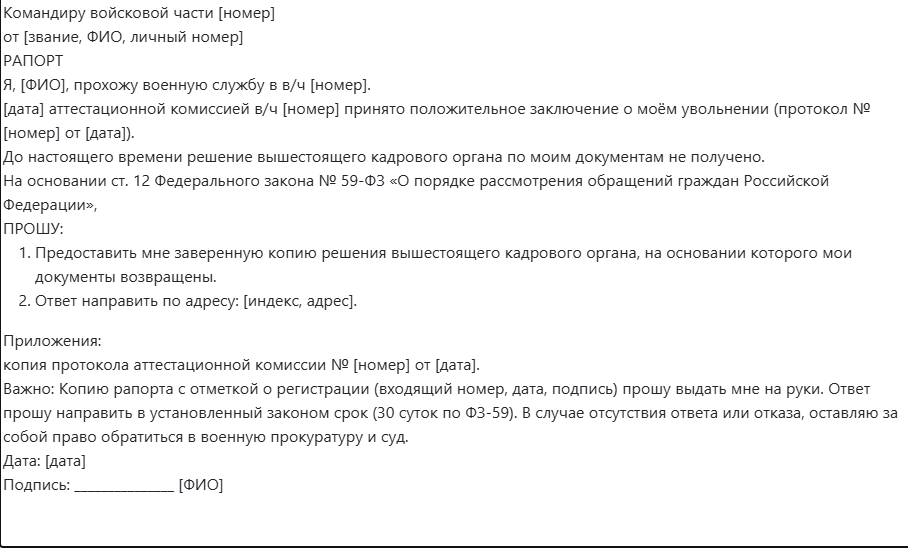 Командиру войсковой части [номер]
от [звание, ФИО, личный номер]
РАПОРТ
Я, [ФИО], прохожу военную службу в в/ч [номер].
[дата] аттестационной комиссией в/ч [номер] принято положительное заключение о моём увольнении (протокол № [номер] от [дата]).
До настоящего времени решение вышестоящего кадрового органа по моим документам не получено.
На основании ст. 12 Федерального закона № 59-ФЗ «О порядке рассмотрения обращений граждан Российской Федерации»,
ПРОШУ:
1. Предоставить мне заверенную копию решения вышестоящего кадрового органа, на основании которого мои документы возвращены.
2. Ответ направить по адресу: [индекс, адрес].

Приложения:
копия протокола аттестационной комиссии № [номер] от [дата].
Важно: Копию рапорта с отметкой о регистрации (входящий номер, дата, подпись) прошу выдать мне на руки. Ответ прошу направить в установленный законом срок (30 суток по ФЗ-59). В случае отсутствия ответа или отказа, оставляю за собой право обратиться в военную прокуратуру и суд.
Дата: [дата]
Подпись: ______________ [ФИО]